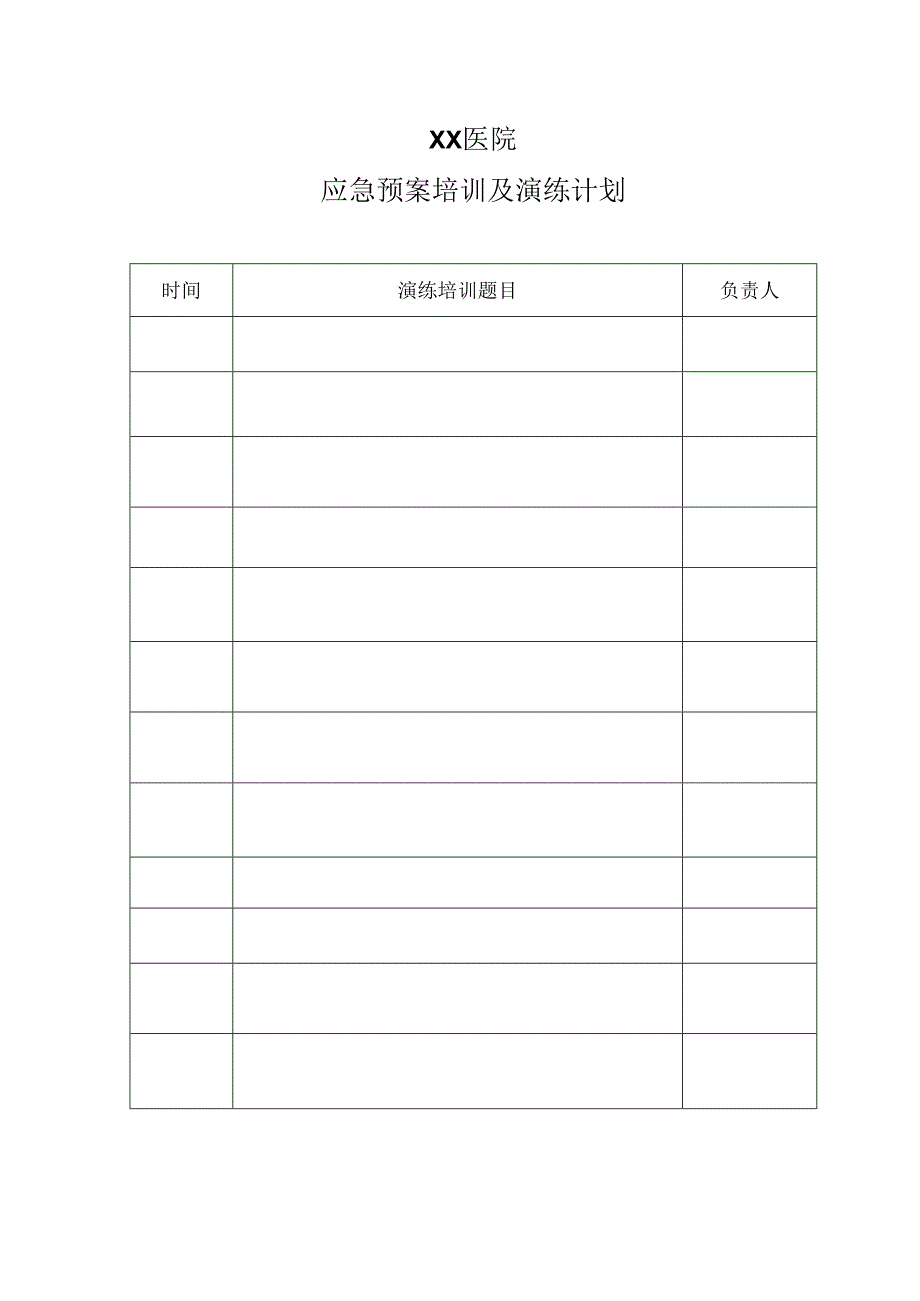 XX医院

应急预案培训及演练计划

| 时间 | 演练培训题目 | 负责人 |
|---|---|---|
| | | |
| | | |
| | | |
| | | |
| | | |
| | | |
| | | |
| | | |
| | | |
| | | |
| | | |
| | | |